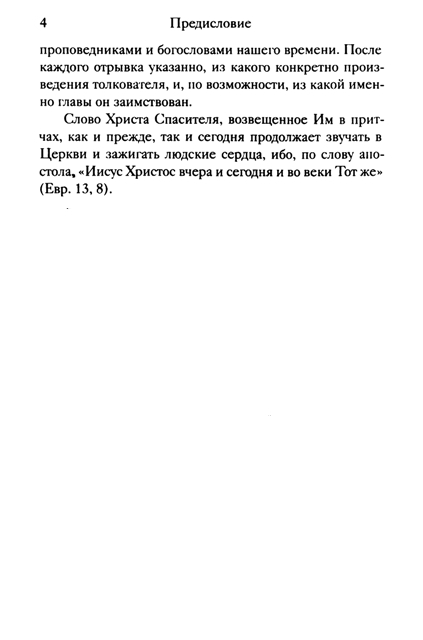 4 Предисловие

проповедниками и богословами нашего времени. После каждого отрывка указанно, из какого конкретно произведения толкователя, и, по возможности, из какой именно главы он заимствован.

Слово Христа Спасителя, возвещенное Им в притчах, как и прежде, так и сегодня продолжает звучать в Церкви и зажигать людские сердца, ибо, по слову апостола, «Иисус Христос вчера и сегодня и во веки Тот же» (Евр. 13, 8).